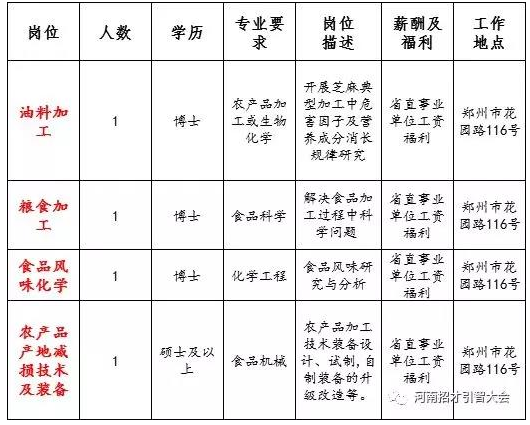 | 岗位 | 人数 | 学历 | 专业要求 | 岗位描述 | 薪酬及福利 | 工作地点 |
|---|---|---|---|---|---|---|
| 油料加工 | 1 | 博士 | 农产品加工或生物化学 | 开展芝麻典型加工中危害因子及营养成分消长规律研究 | 省直事业单位工资福利 | 郑州市花园路116号 |
| 粮食加工 | 1 | 博士 | 食品科学 | 解决食品加工过程中科学问题 | 省直事业单位工资福利 | 郑州市花园路116号 |
| 食品风味化学 | 1 | 博士 | 化学工程 | 食品风味研究与分析 | 省直事业单位工资福利 | 郑州市花园路116号 |
| 农产品产地减损技术及装备 | 1 | 硕士及以上 | 食品机械 | 农产品加工技术装备设计、试制，自制装备的升级改造等。 | 省直事业单位工资福利 | 郑州市花园路116号 |

河南招才引智大会